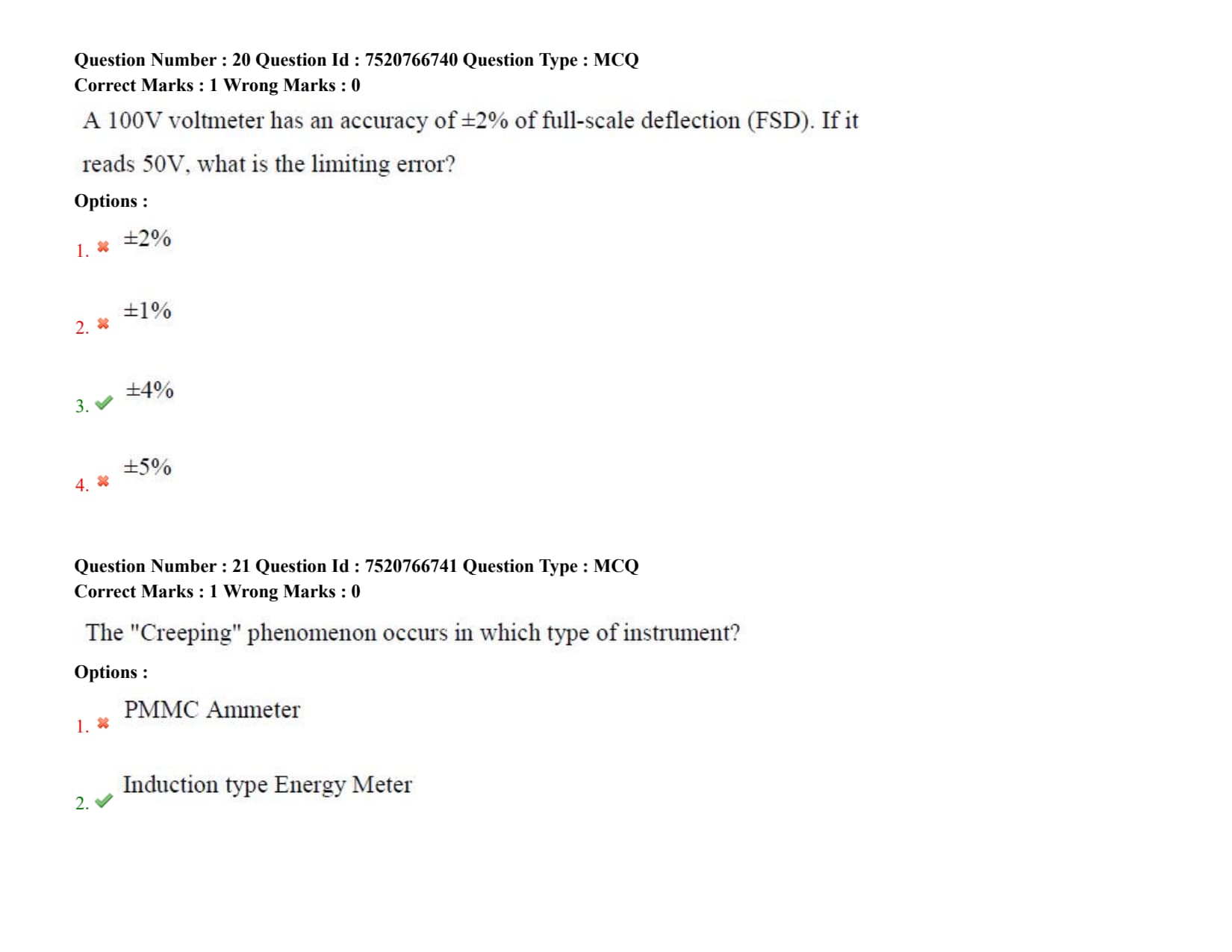 Question Number : 20 Question Id : 7520766740 Question Type : MCQ
Correct Marks : 1 Wrong Marks : 0

A 100V voltmeter has an accuracy of ±2% of full-scale deflection (FSD). If it reads 50V, what is the limiting error?

Options :

1. ✖ ±2%

2. ✖ ±1%

3. ✔ ±4%

4. ✖ ±5%

Question Number : 21 Question Id : 7520766741 Question Type : MCQ
Correct Marks : 1 Wrong Marks : 0

The "Creeping" phenomenon occurs in which type of instrument?

Options :

1. ✖ PMMC Ammeter

2. ✔ Induction type Energy Meter